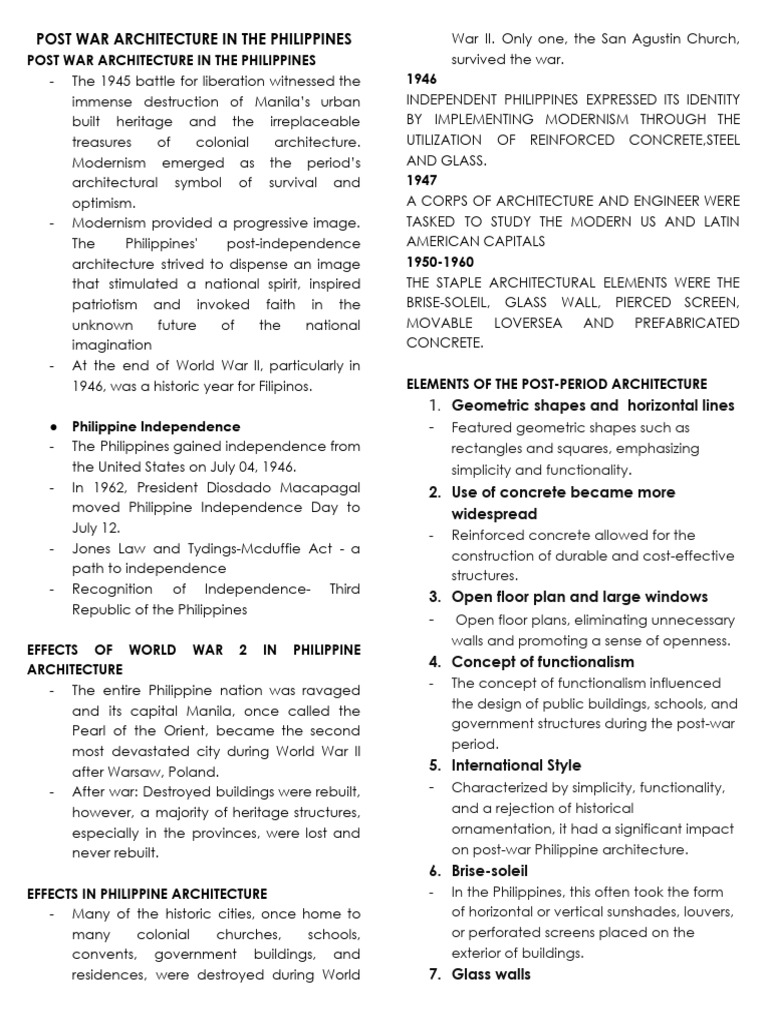 POST WAR ARCHITECTURE IN THE PHILIPPINES

POST WAR ARCHITECTURE IN THE PHILIPPINES

- The 1945 battle for liberation witnessed the immense destruction of Manila's urban built heritage and the irreplaceable treasures of colonial architecture. Modernism emerged as the period's architectural symbol of survival and optimism.
- Modernism provided a progressive image. The Philippines' post-independence architecture strived to dispense an image that stimulated a national spirit, inspired patriotism and invoked faith in the unknown future of the national imagination
- At the end of World War II, particularly in 1946, was a historic year for Filipinos.

• Philippine Independence
- The Philippines gained independence from the United States on July 04, 1946.
- In 1962, President Diosdado Macapagal moved Philippine Independence Day to July 12.
- Jones Law and Tydings-Mcduffie Act - a path to independence
- Recognition of Independence- Third Republic of the Philippines

EFFECTS OF WORLD WAR 2 IN PHILIPPINE ARCHITECTURE

- The entire Philippine nation was ravaged and its capital Manila, once called the Pearl of the Orient, became the second most devastated city during World War II after Warsaw, Poland.
- After war: Destroyed buildings were rebuilt, however, a majority of heritage structures, especially in the provinces, were lost and never rebuilt.

EFFECTS IN PHILIPPINE ARCHITECTURE

- Many of the historic cities, once home to many colonial churches, schools, convents, government buildings, and residences, were destroyed during World War II. Only one, the San Agustin Church, survived the war.

1946

INDEPENDENT PHILIPPINES EXPRESSED ITS IDENTITY BY IMPLEMENTING MODERNISM THROUGH THE UTILIZATION OF REINFORCED CONCRETE,STEEL AND GLASS.

1947

A CORPS OF ARCHITECTURE AND ENGINEER WERE TASKED TO STUDY THE MODERN US AND LATIN AMERICAN CAPITALS

1950-1960

THE STAPLE ARCHITECTURAL ELEMENTS WERE THE BRISE-SOLEIL, GLASS WALL, PIERCED SCREEN, MOVABLE LOVERSEA AND PREFABRICATED CONCRETE.

ELEMENTS OF THE POST-PERIOD ARCHITECTURE

1. Geometric shapes and horizontal lines
- Featured geometric shapes such as rectangles and squares, emphasizing simplicity and functionality.
2. Use of concrete became more widespread
- Reinforced concrete allowed for the construction of durable and cost-effective structures.
3. Open floor plan and large windows
- Open floor plans, eliminating unnecessary walls and promoting a sense of openness.
4. Concept of functionalism
- The concept of functionalism influenced the design of public buildings, schools, and government structures during the post-war period.
5. International Style
- Characterized by simplicity, functionality, and a rejection of historical ornamentation, it had a significant impact on post-war Philippine architecture.
6. Brise-soleil
- In the Philippines, this often took the form of horizontal or vertical sunshades, louvers, or perforated screens placed on the exterior of buildings.
7. Glass walls